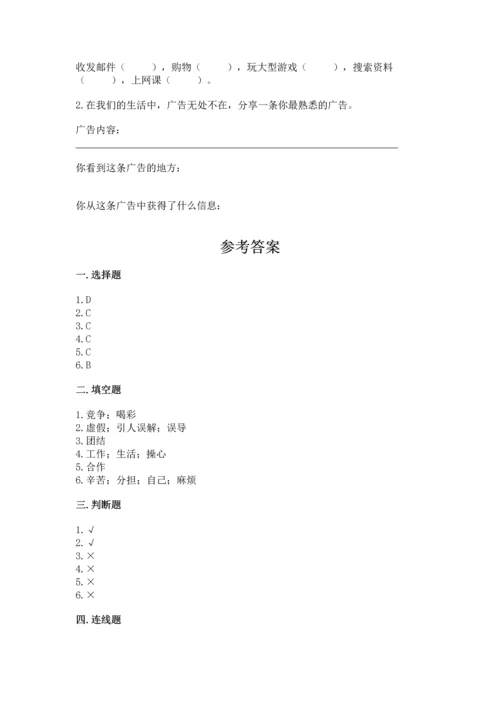 收发邮件（　　），购物（　　），玩大型游戏（　　），搜索资料（　　），上网课（　　）。

2.在我们的生活中，广告无处不在，分享一条你最熟悉的广告。

广告内容：

你看到这条广告的地方：

你从这条广告中获得了什么信息：

参考答案

一.选择题

1.D
2.C
3.C
4.C
5.C
6.B

二.填空题

1.竞争；喝彩
2.虚假；引人误解；误导
3.团结
4.工作；生活；操心
5.合作
6.辛苦；分担；自己；麻烦

三.判断题

1.√
2.√
3.×
4.×
5.×
6.×

四.连线题